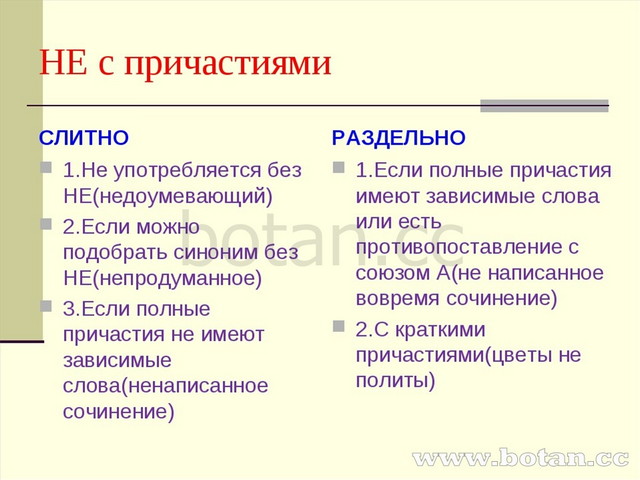 НЕ с причастиями

СЛИТНО

1.Не употребляется без НЕ(недоумевающий)

2.Если можно подобрать синоним без НЕ(непродуманное)

3.Если полные причастия не имеют зависимые слова(ненаписанное сочинение)

РАЗДЕЛЬНО

1.Если полные причастия имеют зависимые слова или есть противопоставление с союзом А(не написанное вовремя сочинение)

2.С краткими причастиями(цветы не политы)

botan.cc

www.botan.cc